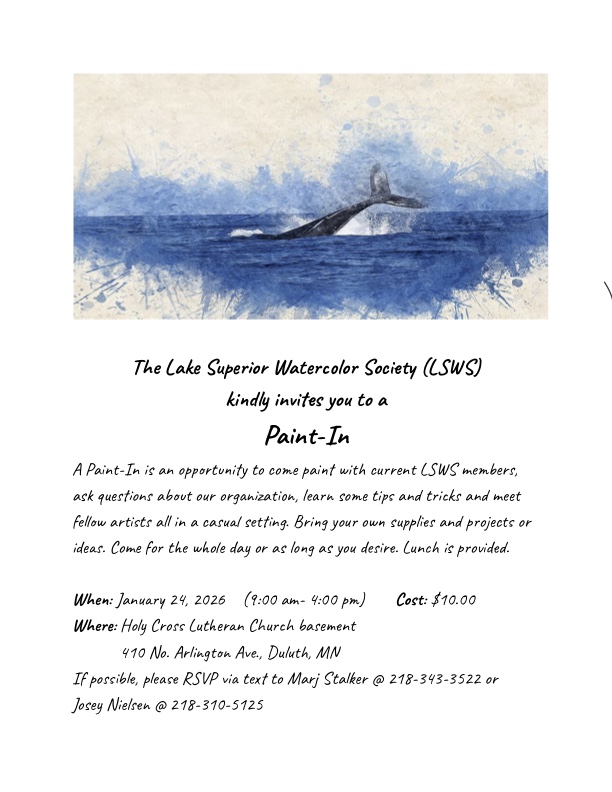 The Lake Superior Watercolor Society (LSWS)
kindly invites you to a
Paint-In

A Paint-In is an opportunity to come paint with current LSWS members, ask questions about our organization, learn some tips and tricks and meet fellow artists all in a casual setting. Bring your own supplies and projects or ideas. Come for the whole day or as long as you desire. Lunch is provided.

When: January 24, 2026 (9:00 am- 4:00 pm) Cost: $10.00
Where: Holy Cross Lutheran Church basement
410 No. Arlington Ave., Duluth, MN
If possible, please RSVP via text to Marj Stalker @ 218-343-3522 or Josey Nielsen @ 218-310-5125